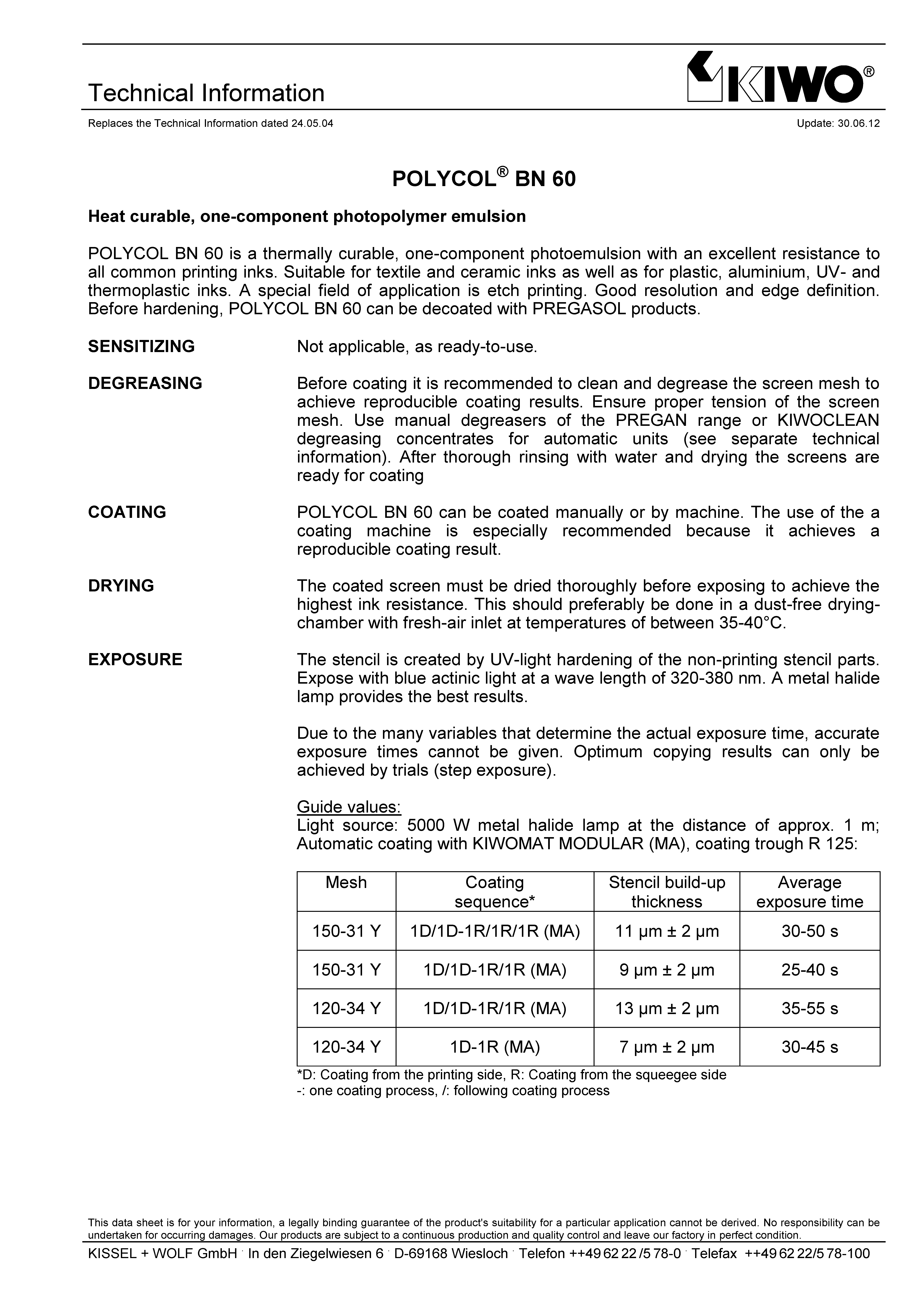 Technical Information

KIWO®

Replaces the Technical Information dated 24.05.04

Update: 30.06.12

POLYCOL® BN 60

Heat curable, one-component photopolymer emulsion

POLYCOL BN 60 is a thermally curable, one-component photoemulsion with an excellent resistance to all common printing inks. Suitable for textile and ceramic inks as well as for plastic, aluminium, UV- and thermoplastic inks. A special field of application is etch printing. Good resolution and edge definition. Before hardening, POLYCOL BN 60 can be decoated with PREGASOL products.

SENSITIZING

Not applicable, as ready-to-use.

DEGREASING

Before coating it is recommended to clean and degrease the screen mesh to achieve reproducible coating results. Ensure proper tension of the screen mesh. Use manual degreasers of the PREGAN range or KIWOCLEAN degreasing concentrates for automatic units (see separate technical information). After thorough rinsing with water and drying the screens are ready for coating

COATING

POLYCOL BN 60 can be coated manually or by machine. The use of the a coating machine is especially recommended because it achieves a reproducible coating result.

DRYING

The coated screen must be dried thoroughly before exposing to achieve the highest ink resistance. This should preferably be done in a dust-free drying-chamber with fresh-air inlet at temperatures of between 35-40°C.

EXPOSURE

The stencil is created by UV-light hardening of the non-printing stencil parts. Expose with blue actinic light at a wave length of 320-380 nm. A metal halide lamp provides the best results.

Due to the many variables that determine the actual exposure time, accurate exposure times cannot be given. Optimum copying results can only be achieved by trials (step exposure).

Guide values:
Light source: 5000 W metal halide lamp at the distance of approx. 1 m; Automatic coating with KIWOMAT MODULAR (MA), coating trough R 125:

| Mesh | Coating sequence* | Stencil build-up thickness | Average exposure time |
|---|---|---|---|
| 150-31 Y | 1D/1D-1R/1R/1R (MA) | 11 µm ± 2 µm | 30-50 s |
| 150-31 Y | 1D/1D-1R/1R (MA) | 9 µm ± 2 µm | 25-40 s |
| 120-34 Y | 1D/1D-1R/1R (MA) | 13 µm ± 2 µm | 35-55 s |
| 120-34 Y | 1D-1R (MA) | 7 µm ± 2 µm | 30-45 s |

*D: Coating from the printing side, R: Coating from the squeegee side
-: one coating process, /: following coating process

This data sheet is for your information, a legally binding guarantee of the product's suitability for a particular application cannot be derived. No responsibility can be undertaken for occurring damages. Our products are subject to a continuous production and quality control and leave our factory in perfect condition.

KISSEL + WOLF GmbH · In den Ziegelwiesen 6 · D-69168 Wiesloch · Telefon ++49 62 22 /5 78-0 · Telefax ++49 62 22/5 78-100